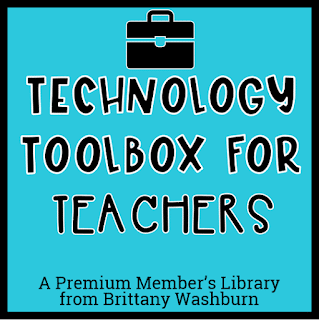 TECHNOLOGY TOOLBOX FOR TEACHERS

A Premium Member's Library from Brittany Washburn